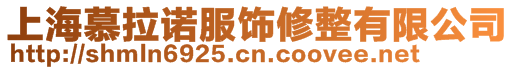 上海慕拉诺服饰修整有限公司
http://shmln6925.cn.coovee.net